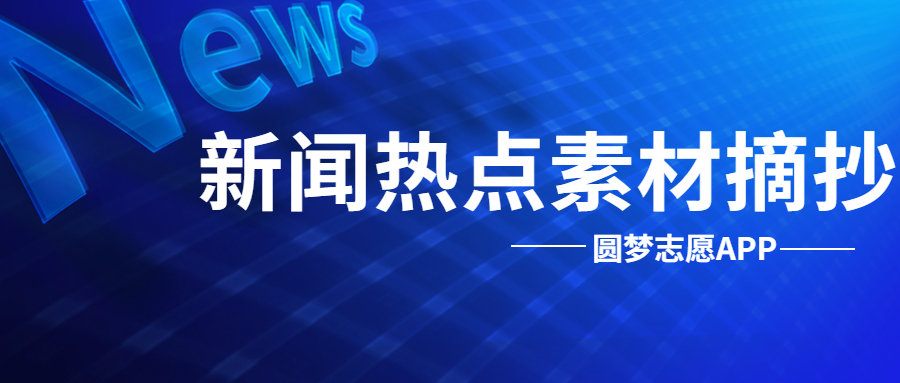 News

新闻热点素材摘抄

圆梦志愿APP